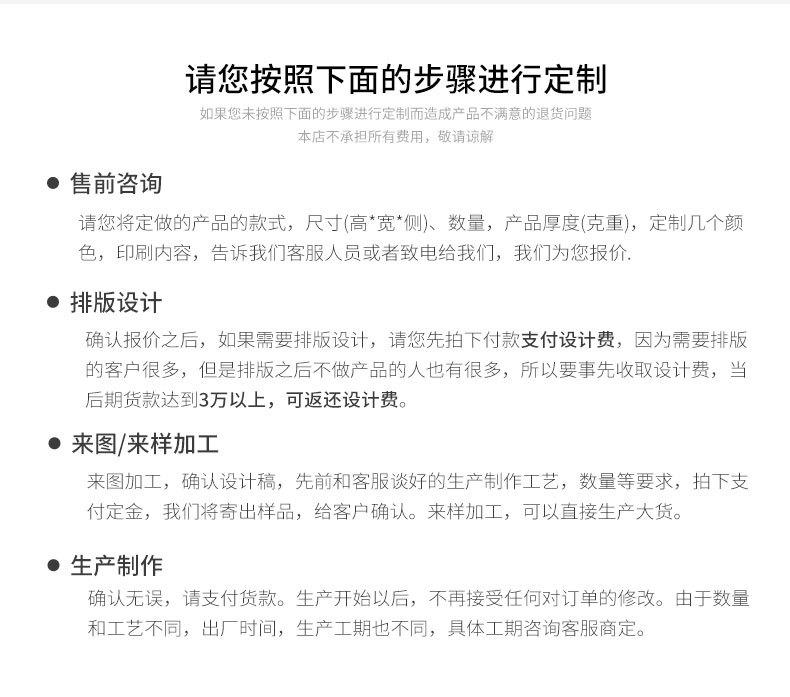 请您按照下面的步骤进行定制

如果您未按照下面的步骤进行定制而造成产品不满意的退货问题
本店不承担所有费用，敬请谅解

● 售前咨询

请您将定做的产品的款式，尺寸(高*宽*侧)、数量，产品厚度(克重)，定制几个颜色，印刷内容，告诉我们客服人员或者致电给我们，我们为您报价.

● 排版设计

确认报价之后，如果需要排版设计，请您先拍下付款支付设计费，因为需要排版的客户很多，但是排版之后不做产品的人也有很多，所以要事先收取设计费，当后期货款达到3万以上，可返还设计费。

● 来图/来样加工

来图加工，确认设计稿，先前和客服谈好的生产制作工艺，数量等要求，拍下支付定金，我们将寄出样品，给客户确认。来样加工，可以直接生产大货。

● 生产制作

确认无误，请支付货款。生产开始以后，不再接受任何对订单的修改。由于数量和工艺不同，出厂时间，生产工期也不同，具体工期咨询客服商定。